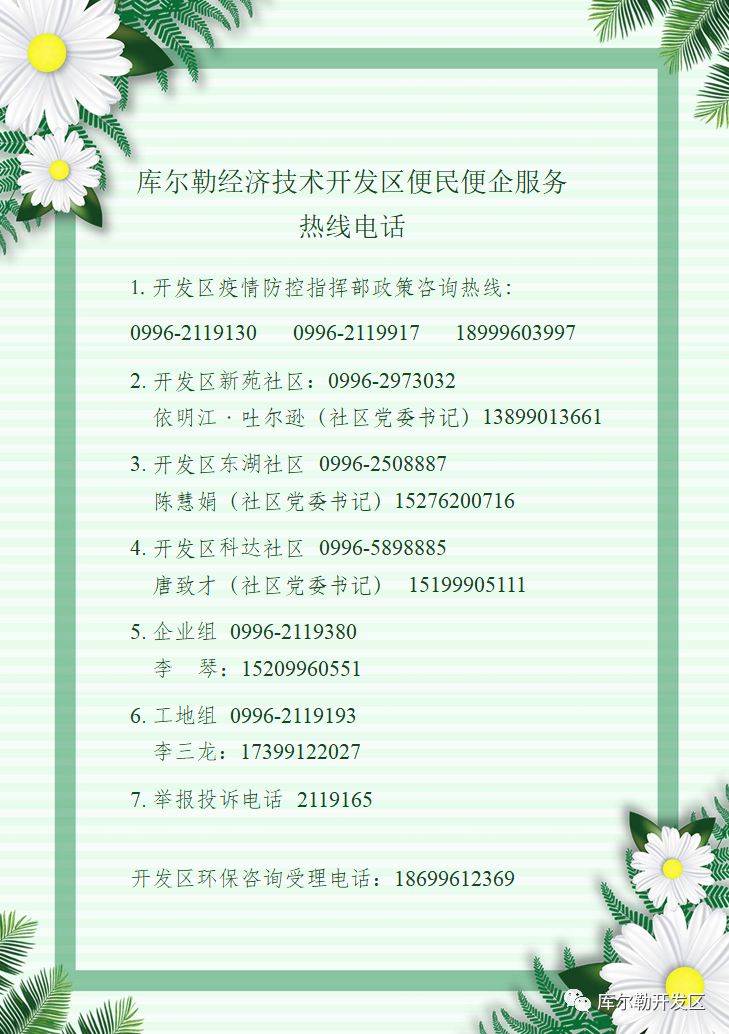 库尔勒经济技术开发区便民便企服务
热线电话

1. 开发区疫情防控指挥部政策咨询热线：
0996-2119130　　0996-2119917　　18999603997

2. 开发区新苑社区：0996-2973032
依明江·吐尔逊（社区党委书记）13899013661

3. 开发区东湖社区　0996-2508887
陈慧娟（社区党委书记）15276200716

4. 开发区科达社区　0996-5898885
唐致才（社区党委书记）　15199905111

5. 企业组　0996-2119380
李　琴：15209960551

6. 工地组　0996-2119193
李三龙：17399122027

7. 举报投诉电话　2119165

开发区环保咨询受理电话：18699612369

库尔勒开发区